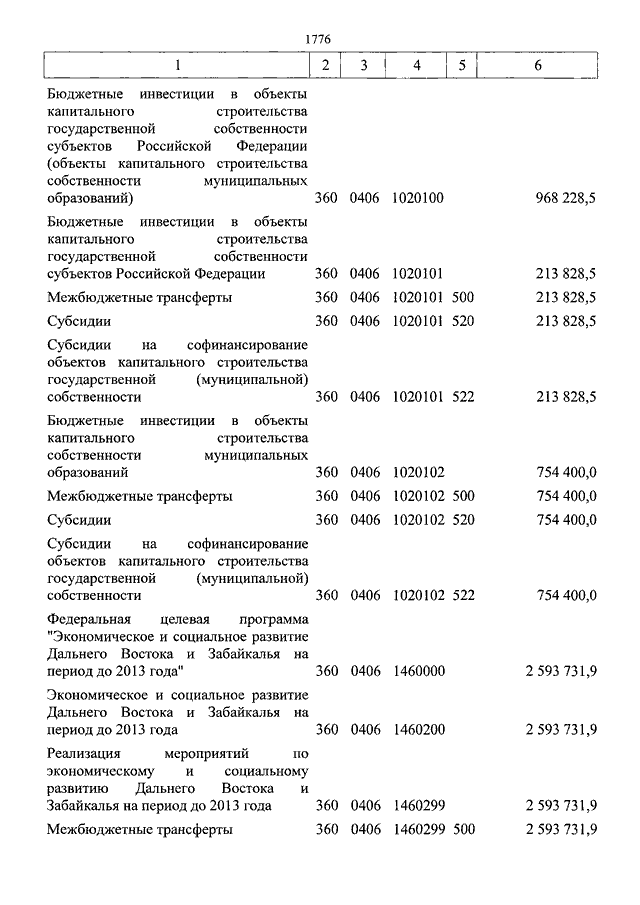 1776

| 1 | 2 | 3 | 4 | 5 | 6 |
|---|---|---|---|---|---|
| Бюджетные инвестиции в объекты капитального строительства государственной собственности субъектов Российской Федерации (объекты капитального строительства собственности муниципальных образований) | 360 | 0406 | 1020100 | | 968 228,5 |
| Бюджетные инвестиции в объекты капитального строительства государственной собственности субъектов Российской Федерации | 360 | 0406 | 1020101 | | 213 828,5 |
| Межбюджетные трансферты | 360 | 0406 | 1020101 | 500 | 213 828,5 |
| Субсидии | 360 | 0406 | 1020101 | 520 | 213 828,5 |
| Субсидии на софинансирование объектов капитального строительства государственной (муниципальной) собственности | 360 | 0406 | 1020101 | 522 | 213 828,5 |
| Бюджетные инвестиции в объекты капитального строительства собственности муниципальных образований | 360 | 0406 | 1020102 | | 754 400,0 |
| Межбюджетные трансферты | 360 | 0406 | 1020102 | 500 | 754 400,0 |
| Субсидии | 360 | 0406 | 1020102 | 520 | 754 400,0 |
| Субсидии на софинансирование объектов капитального строительства государственной (муниципальной) собственности | 360 | 0406 | 1020102 | 522 | 754 400,0 |
| Федеральная целевая программа "Экономическое и социальное развитие Дальнего Востока и Забайкалья на период до 2013 года" | 360 | 0406 | 1460000 | | 2 593 731,9 |
| Экономическое и социальное развитие Дальнего Востока и Забайкалья на период до 2013 года | 360 | 0406 | 1460200 | | 2 593 731,9 |
| Реализация мероприятий по экономическому и социальному развитию Дальнего Востока и Забайкалья на период до 2013 года | 360 | 0406 | 1460299 | | 2 593 731,9 |
| Межбюджетные трансферты | 360 | 0406 | 1460299 | 500 | 2 593 731,9 |